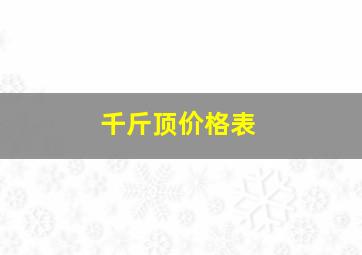 千斤顶价格表